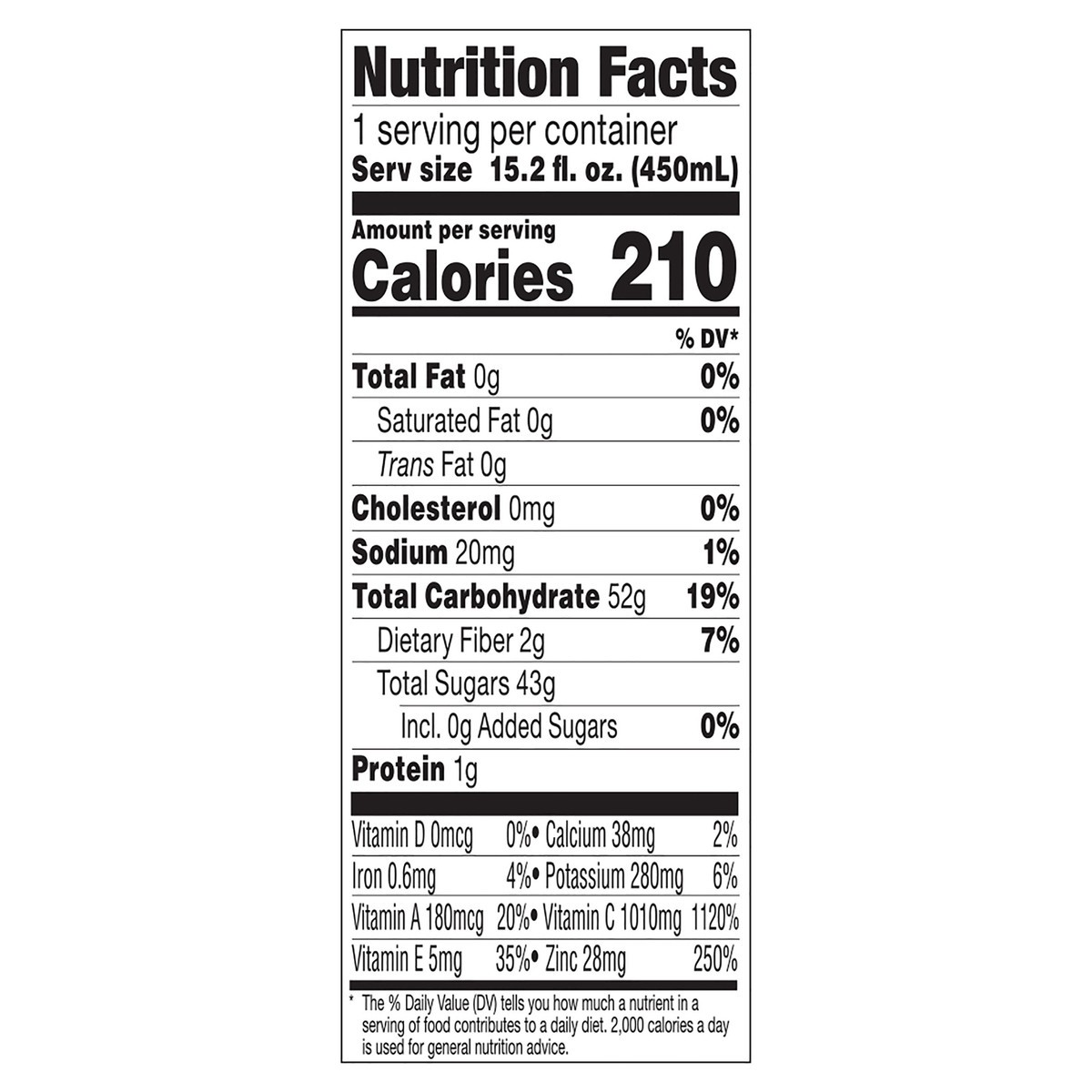 Nutrition Facts
1 serving per container
Serv size 15.2 fl. oz. (450mL)

Amount per serving
Calories 210

% DV*

Total Fat 0g 0%
Saturated Fat 0g 0%
Trans Fat 0g
Cholesterol 0mg 0%
Sodium 20mg 1%
Total Carbohydrate 52g 19%
Dietary Fiber 2g 7%
Total Sugars 43g
Incl. 0g Added Sugars 0%
Protein 1g

Vitamin D 0mcg 0% • Calcium 38mg 2%
Iron 0.6mg 4% • Potassium 280mg 6%
Vitamin A 180mcg 20% • Vitamin C 1010mg 1120%
Vitamin E 5mg 35% • Zinc 28mg 250%

* The % Daily Value (DV) tells you how much a nutrient in a serving of food contributes to a daily diet. 2,000 calories a day is used for general nutrition advice.